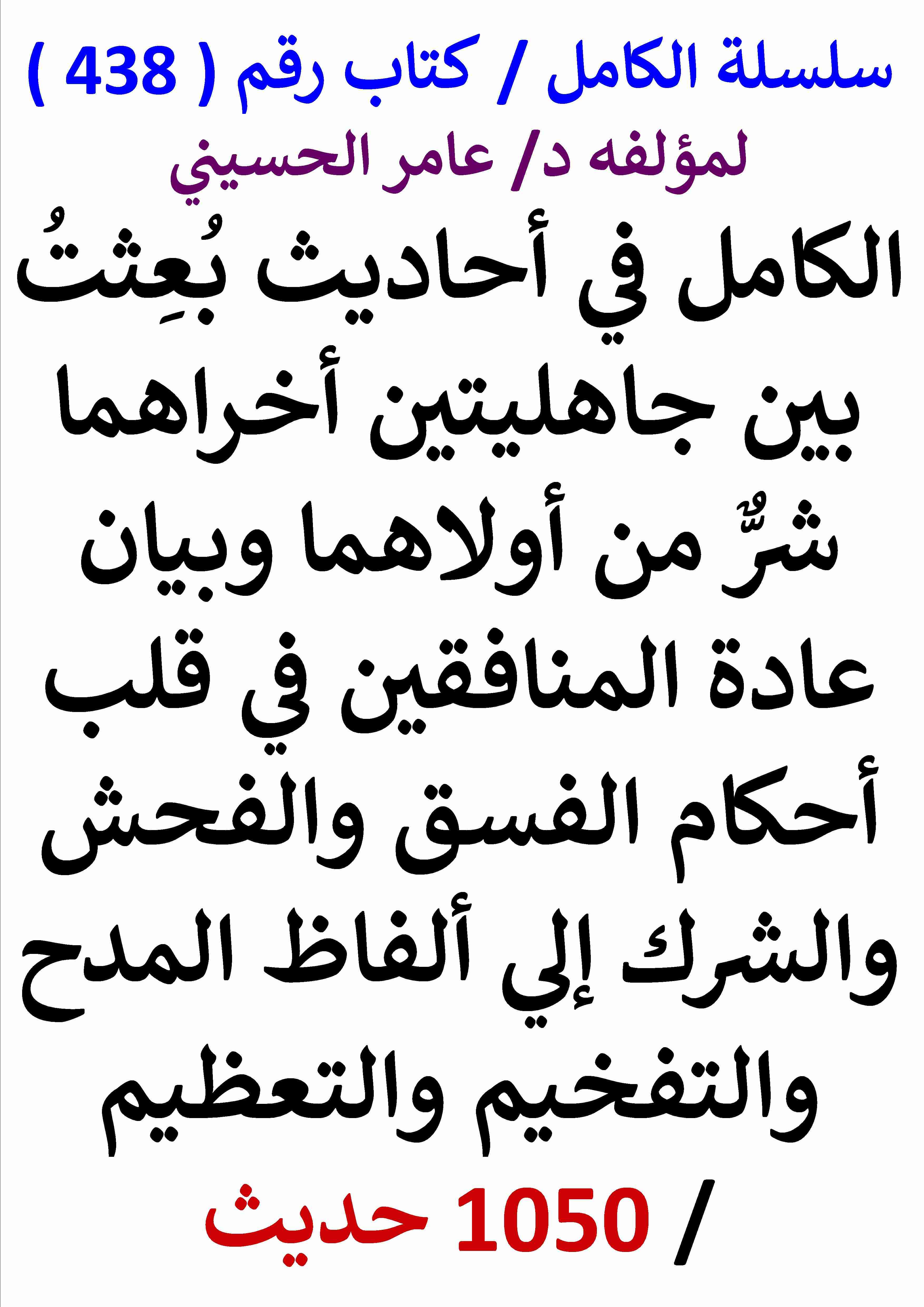 سلسلة الكامل / كتاب رقم ( 438 )

لمؤلفه د/ عامر الحسيني

الكامل في أحاديث بُعِثتُ بين جاهليتين أخراهما شرٌّ من أولاهما وبيان عادة المنافقين في قلب أحكام الفسق والفحش والشرك إلي ألفاظ المدح والتفخيم والتعظيم

/ 1050 حديث